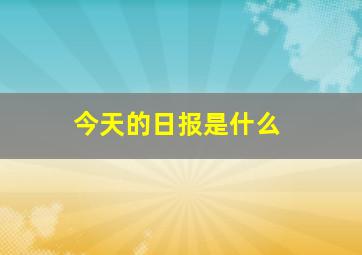 今天的日报是什么